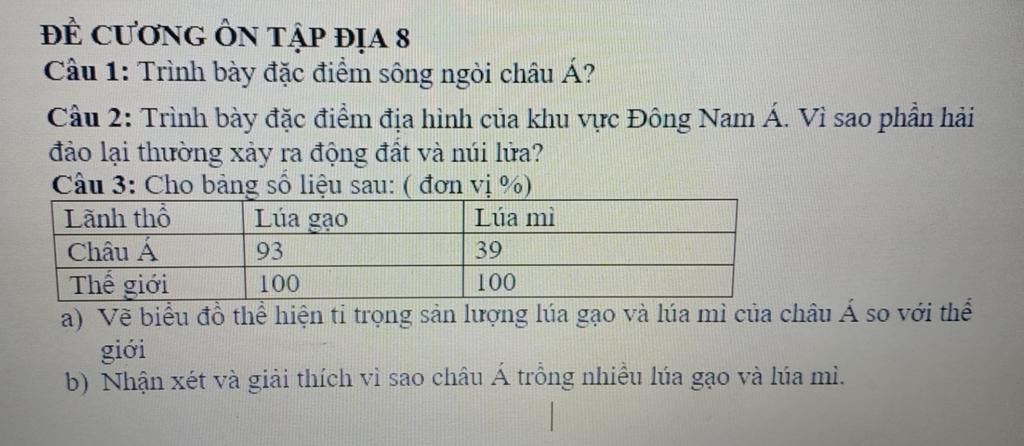 ĐỀ CƯƠNG ÔN TẬP ĐỊA 8
Câu 1: Trình bày đặc điểm sông ngòi châu Á?

Câu 2: Trình bày đặc điểm địa hình của khu vực Đông Nam Á. Vì sao phần hải đảo lại thường xảy ra động đất và núi lửa?

Câu 3: Cho bảng số liệu sau: ( đơn vị %)

| Lãnh thổ | Lúa gạo | Lúa mì |
|---|---|---|
| Châu Á | 93 | 39 |
| Thế giới | 100 | 100 |

a) Vẽ biểu đồ thể hiện tỉ trọng sản lượng lúa gạo và lúa mì của châu Á so với thế giới
b) Nhận xét và giải thích vì sao châu Á trồng nhiều lúa gạo và lúa mì.